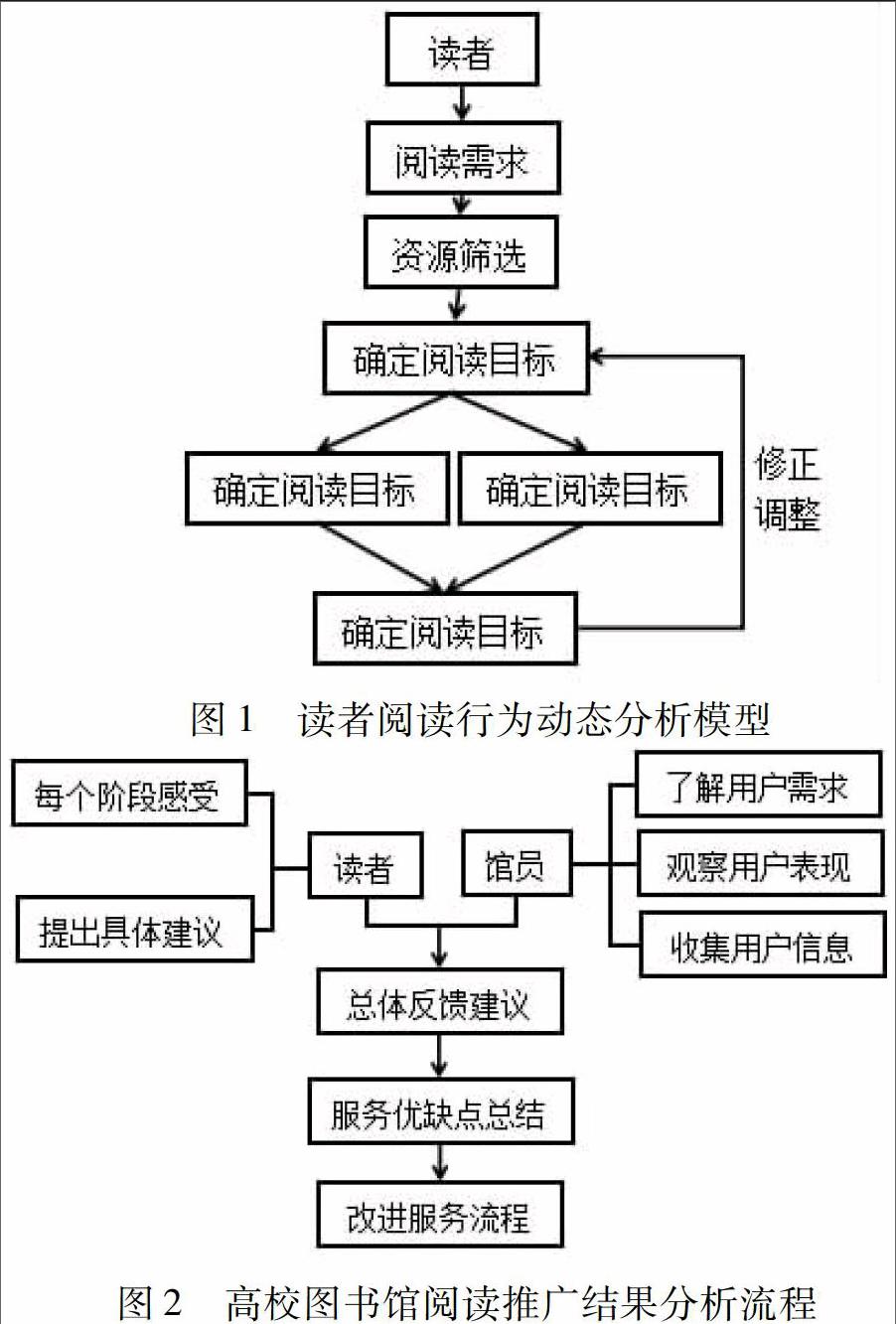 读者

阅读需求

资源筛选

确定阅读目标

确定阅读目标

确定阅读目标

修正调整

确定阅读目标

图 1　读者阅读行为动态分析模型

每个阶段感受

提出具体建议

读者

馆员

了解用户需求

观察用户表现

收集用户信息

总体反馈建议

服务优缺点总结

改进服务流程

图 2　高校图书馆阅读推广结果分析流程